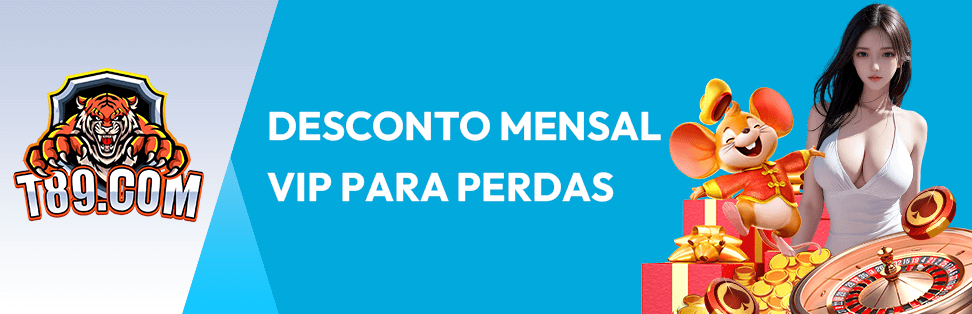 T89.COM

DESCONTO MENSAL VIP PARA PERDAS